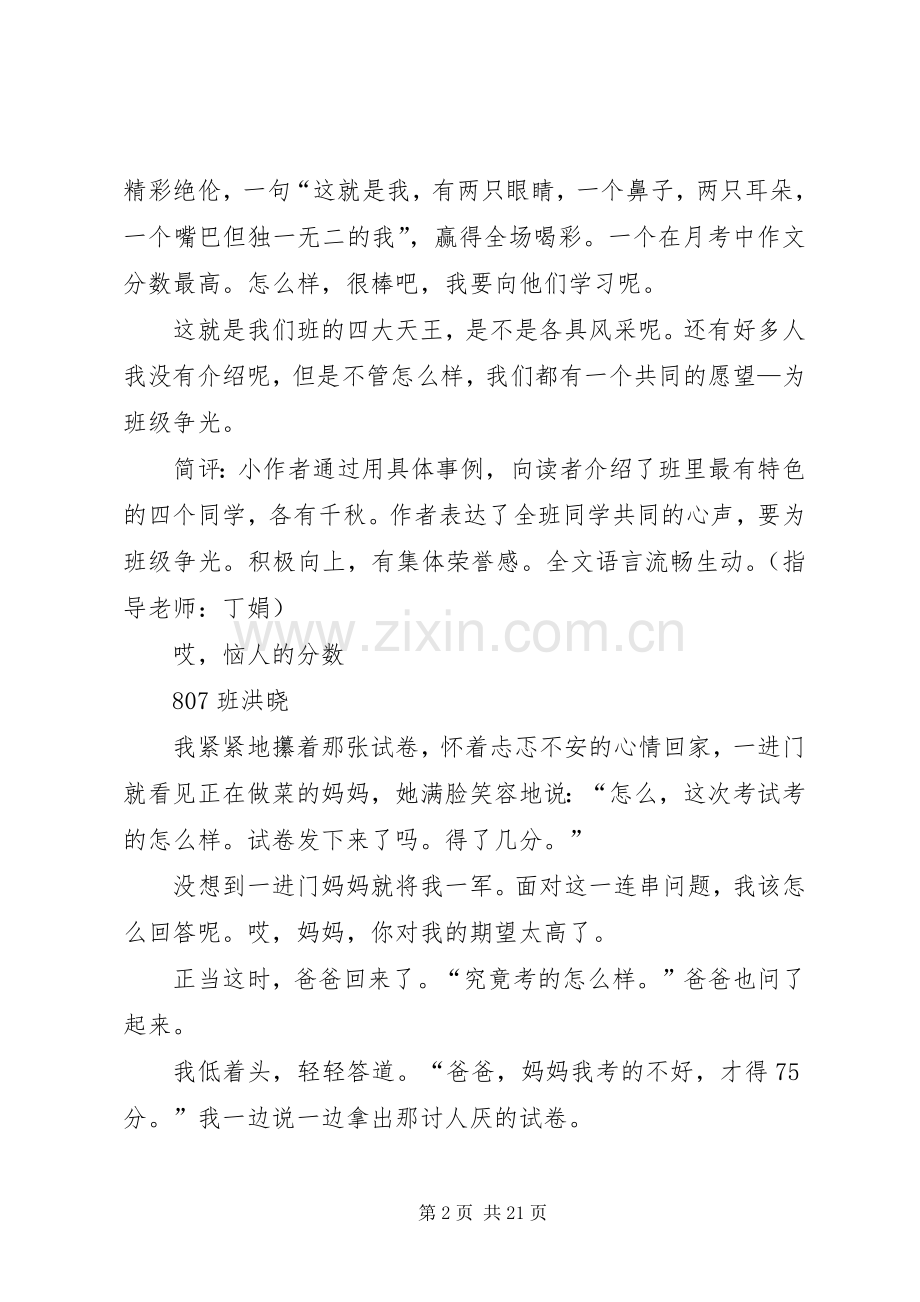 精彩绝伦，一句“这就是我，有两只眼睛，一个鼻子，两只耳朵，一个嘴巴但独一无二的我”，赢得全场喝彩。一个在月考中作文分数最高。怎么样，很棒吧，我要向他们学习呢。

这就是我们班的四大天王，是不是各具风采呢。还有好多人我没有介绍呢，但是不管怎么样，我们都有一个共同的愿望—为班级争光。

简评：小作者通过用具体事例，向读者介绍了班里最有特色的四个同学，各有千秋。作者表达了全班同学共同的心声，要为班级争光。积极向上，有集体荣誉感。全文语言流畅生动。（指导老师：丁娟）

www.zixin.com.cn

哎，恼人的分数

807 班洪晓

我紧紧地攥着那张试卷，怀着忐忑不安的心情回家，一进门就看见正在做菜的妈妈，她满脸笑容地说：“怎么，这次考试考的怎么样。试卷发下来了吗。得了几分。”

没想到一进门妈妈就将我一军。面对这一连串问题，我该怎么回答呢。哎，妈妈，你对我的期望太高了。

正当这时，爸爸回来了。“究竟考的怎么样。”爸爸也问了起来。

我低着头，轻轻答道。“爸爸，妈妈我考的不好，才得 75 分。”我一边说一边拿出那讨人厌的试卷。

第 2 页 共 21 页